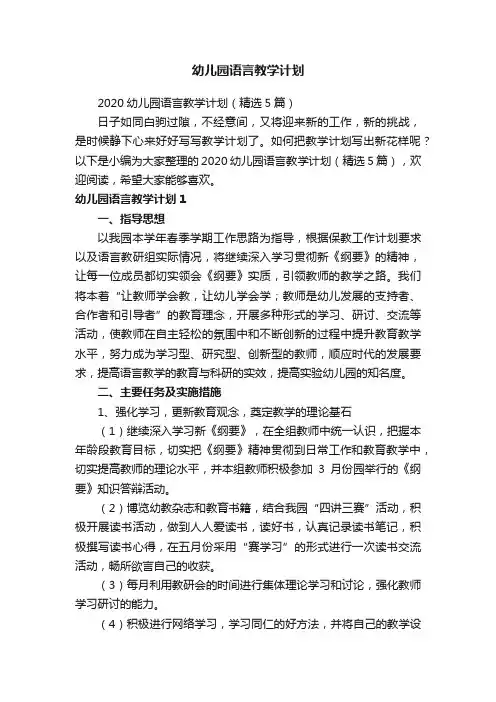 幼儿园语言教学计划

2020 幼儿园语言教学计划（精选 5 篇）

日子如同白驹过隙，不经意间，又将迎来新的工作，新的挑战，是时候静下心来好好写写教学计划了。如何把教学计划写出新花样呢？以下是小编为大家整理的 2020 幼儿园语言教学计划（精选 5 篇），欢迎阅读，希望大家能够喜欢。

幼儿园语言教学计划 1

一、指导思想

以我园本学年春季学期工作思路为指导，根据保教工作计划要求以及语言教研组实际情况，将继续深入学习贯彻新《纲要》的精神，让每一位成员都切实领会《纲要》实质，引领教师的教学之路。我们将本着“让教师学会教，让幼儿学会学；教师是幼儿发展的支持者、合作者和引导者”的教育理念，开展多种形式的学习、研讨、交流等活动，使教师在自主轻松的氛围中和不断创新的过程中提升教育教学水平，努力成为学习型、研究型、创新型的教师，顺应时代的发展要求，提高语言教学的教育与科研的实效，提高实验幼儿园的知名度。

二、主要任务及实施措施

1、强化学习，更新教育观念，奠定教学的理论基石

（1）继续深入学习新《纲要》，在全组教师中统一认识，把握本年龄段教育目标，切实把《纲要》精神贯彻到日常工作和教育教学中，切实提高教师的理论水平，并本组教师积极参加 3 月份园举行的《纲要》知识答辩活动。

（2）博览幼教杂志和教育书籍，结合我园“四讲三赛”活动，积极开展读书活动，做到人人爱读书，读好书，认真记录读书笔记，积极撰写读书心得，在五月份采用“赛学习”的形式进行一次读书交流活动，畅所欲言自己的收获。

（3）每月利用教研会的时间进行集体理论学习和讨论，强化教师学习研讨的能力。

（4）积极进行网络学习，学习同仁的好方法，并将自己的教学设